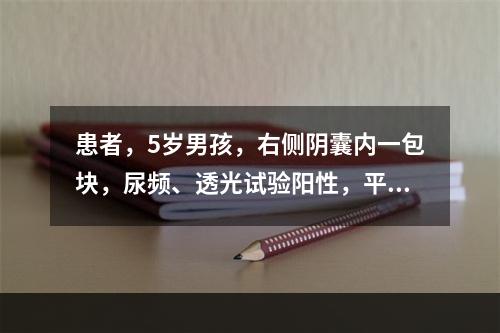 患者，5岁男孩，右侧阴囊内一包块，尿频、透光试验阳性，平...